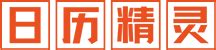 日历精灵